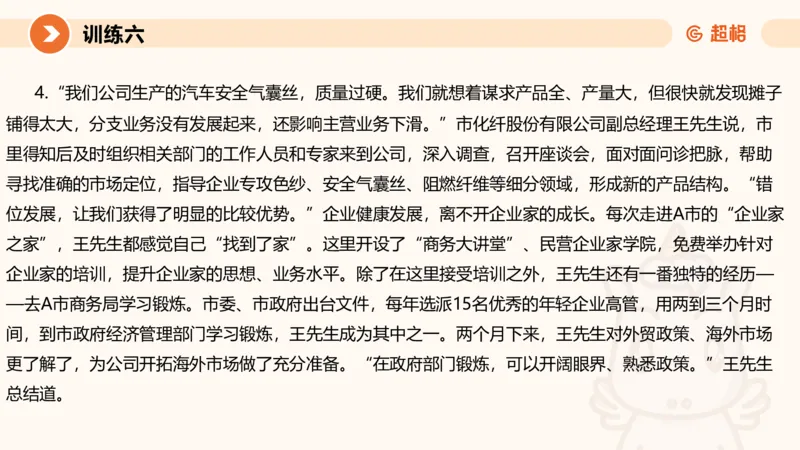 训练六

超格

4.“我们公司生产的汽车安全气囊丝，质量过硬。我们就想着谋求产品全、产量大，但很快就发现摊子铺得太大，分支业务没有发展起来，还影响主营业务下滑。”市化纤股份有限公司副总经理王先生说，市里得知后及时组织相关部门的工作人员和专家来到公司，深入调查，召开座谈会，面对面问诊把脉，帮助寻找准确的市场定位，指导企业专攻色纱、安全气囊丝、阻燃纤维等细分领域，形成新的产品结构。“错位发展，让我们获得了明显的比较优势。”企业健康发展，离不开企业家的成长。每次走进A市的“企业家之家”，王先生都感觉自己“找到了家”。这里开设了“商务大讲堂”、民营企业家学院，免费举办针对企业家的培训，提升企业家的思想、业务水平。除了在这里接受培训之外，王先生还有一番独特的经历——去A市商务局学习锻炼。市委、市政府出台文件，每年选派15名优秀的年轻企业高管，用两到三个月时间，到市政府经济管理部门学习锻炼，王先生成为其中之一。两个月下来，王先生对外贸政策、海外市场更了解了，为公司开拓海外市场做了充分准备。“在政府部门锻炼，可以开阔眼界、熟悉政策。”王先生总结道。